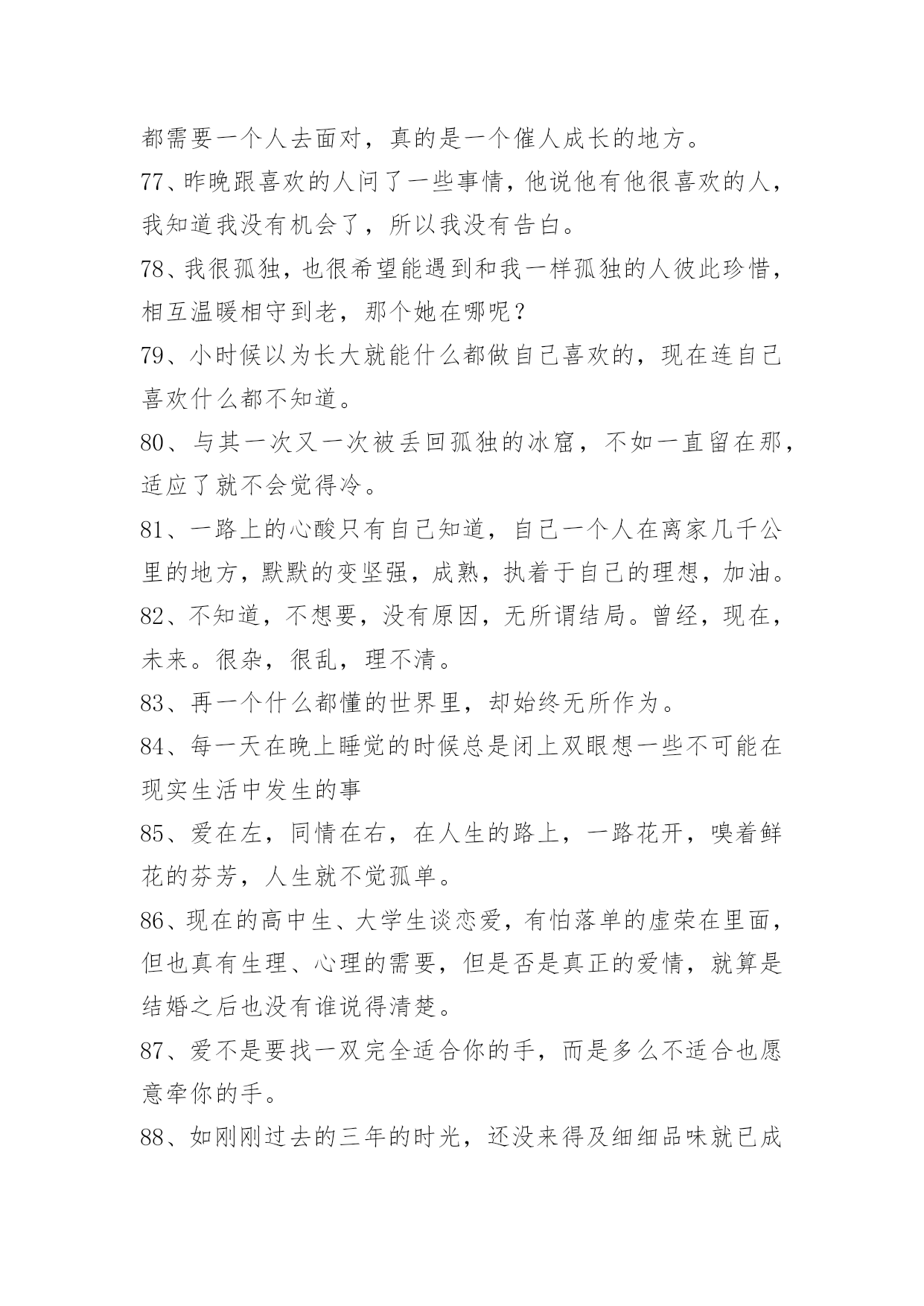 都需要一个人去面对，真的是一个催人成长的地方。

77、昨晚跟喜欢的人问了一些事情，他说他有他很喜欢的人，我知道我没有机会了，所以我没有告白。

78、我很孤独，也很希望能遇到和我一样孤独的人彼此珍惜，相互温暖相守到老，那个她在哪呢？

79、小时候以为长大就能什么都做自己喜欢的，现在连自己喜欢什么都不知道。

80、与其一次又一次被丢回孤独的冰窟，不如一直留在那，适应了就不会觉得冷。

81、一路上的心酸只有自己知道，自己一个人在离家几千公里的地方，默默的变坚强，成熟，执着于自己的理想，加油。

82、不知道，不想要，没有原因，无所谓结局。曾经，现在，未来。很杂，很乱，理不清。

83、再一个什么都懂的世界里，却始终无所作为。

84、每一天在晚上睡觉的时候总是闭上双眼想一些不可能在现实生活中发生的事

85、爱在左，同情在右，在人生的路上，一路花开，嗅着鲜花的芬芳，人生就不觉孤单。

86、现在的高中生、大学生谈恋爱，有怕落单的虚荣在里面，但也真有生理、心理的需要，但是否是真正的爱情，就算是结婚之后也没有谁说得清楚。

87、爱不是要找一双完全适合你的手，而是多么不适合也愿意牵你的手。

88、如刚刚过去的三年的时光，还没来得及细细品味就已成